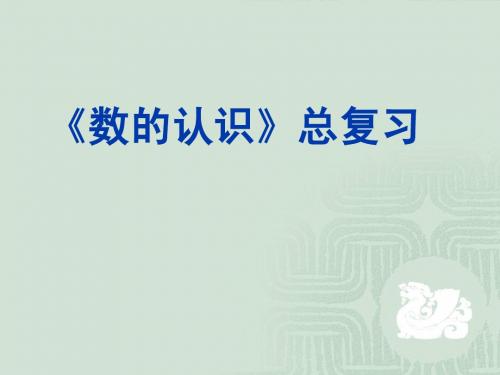 《数的认识》总复习